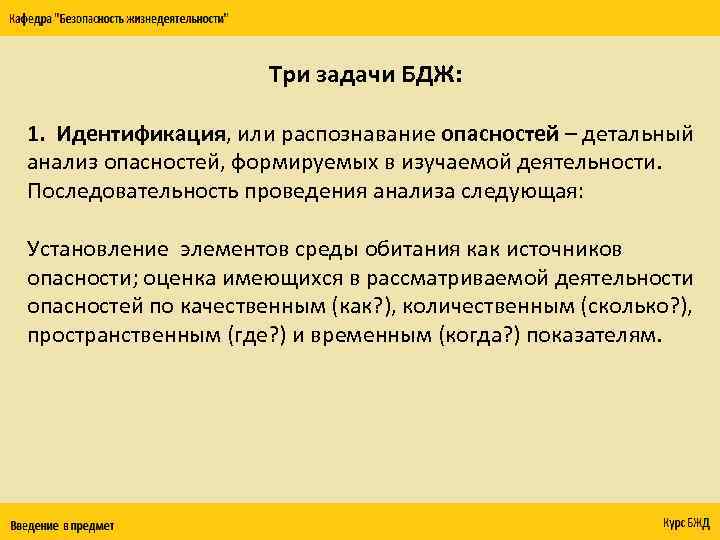 Кафедра "Безопасность жизнедеятельности"

Три задачи БДЖ:

1. Идентификация, или распознавание опасностей – детальный анализ опасностей, формируемых в изучаемой деятельности. Последовательность проведения анализа следующая:

Установление элементов среды обитания как источников опасности; оценка имеющихся в рассматриваемой деятельности опасностей по качественным (как?), количественным (сколько?), пространственным (где?) и временным (когда?) показателям.

Введение в предмет

Курс БЖД